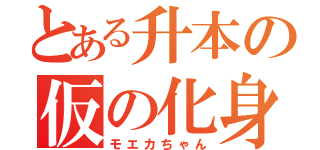 とある升本の
仮の化身
モエカちゃん